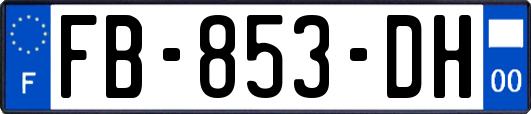 F
FB-853-DH
00